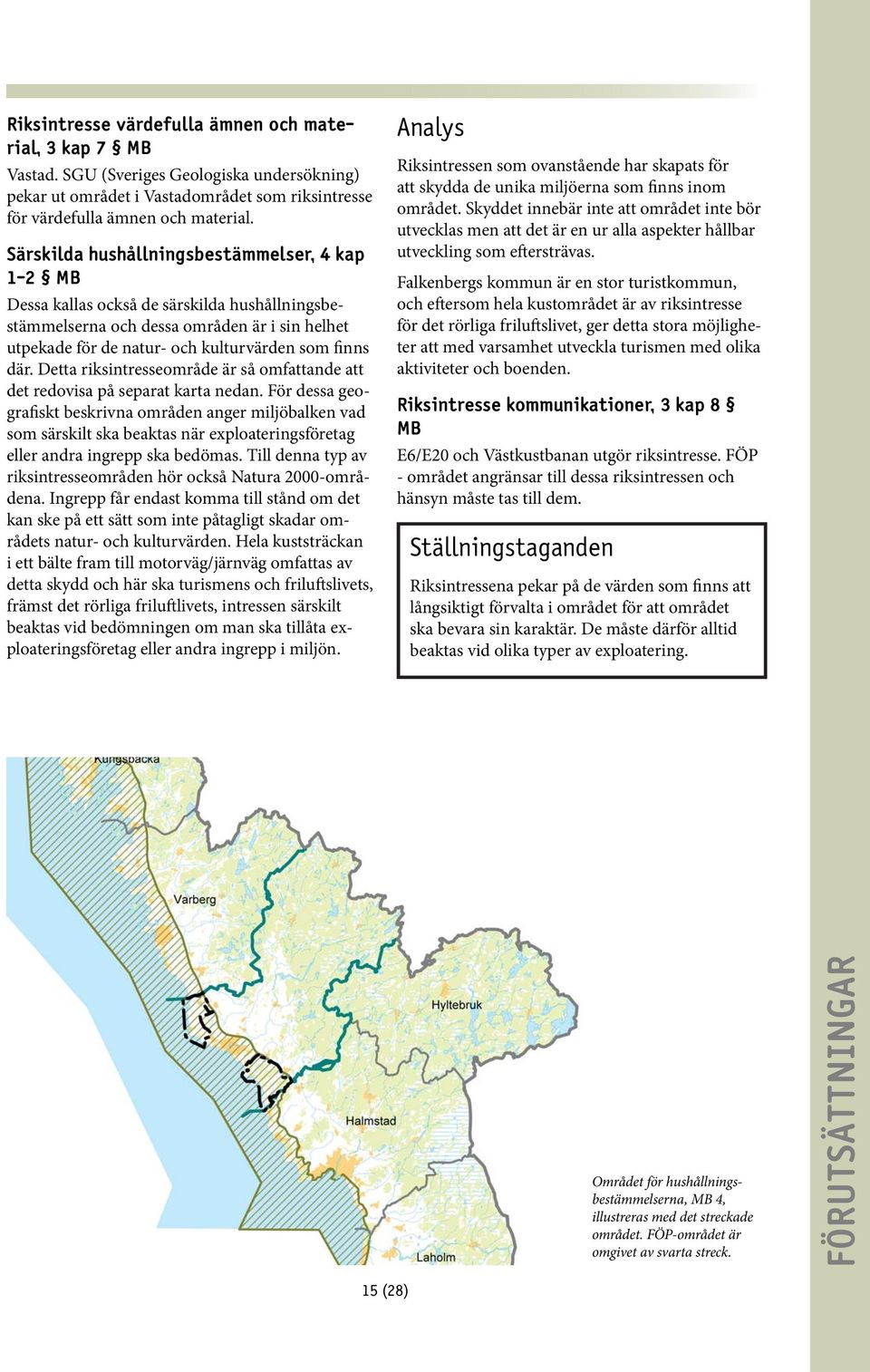 Riksintresse värdefulla ämnen och material, 3 kap 7 § MB

Vastad. SGU (Sveriges Geologiska undersökning) pekar ut området i Vastadområdet som riksintresse för värdefulla ämnen och material.

Särskilda hushållningsbestämmelser, 4 kap 1-2 § MB

Dessa kallas också de särskilda hushållningsbestämmelserna och dessa områden är i sin helhet utpekade för de natur- och kulturvärden som finns där. Detta riksintresseområde är så omfattande att det redovisa på separat karta nedan. För dessa geografiskt beskrivna områden anger miljöbalken vad som särskilt ska beaktas när exploateringsföretag eller andra ingrepp ska bedömas. Till denna typ av riksintresseområden hör också Natura 2000-områdena. Ingrepp får endast komma till stånd om det kan ske på ett sätt som inte påtagligt skadar områdets natur- och kulturvärden. Hela kuststräckan i ett bälte fram till motorväg/järnväg omfattas av detta skydd och här ska turismens och friluftslivets, främst det rörliga friluftlivets, intressen särskilt beaktas vid bedömningen om man ska tillåta exploateringsföretag eller andra ingrepp i miljön.

Analys

Riksintressen som ovanstående har skapats för att skydda de unika miljöerna som finns inom området. Skyddet innebär inte att området inte bör utvecklas men att det är en ur alla aspekter hållbar utveckling som eftersträvas.

Falkenbergs kommun är en stor turistkommun, och eftersom hela kustområdet är av riksintresse för det rörliga friluftslivet, ger detta stora möjligheter att med varsamhet utveckla turismen med olika aktiviteter och boenden.

Riksintresse kommunikationer, 3 kap 8 § MB

E6/E20 och Västkustbanan utgör riksintresse. FÖP - området angränsar till dessa riksintressen och hänsyn måste tas till dem.

Ställningstaganden

Riksintressena pekar på de värden som finns att långsiktigt förvalta i området för att området ska bevara sin karaktär. De måste därför alltid beaktas vid olika typer av exploatering.

Kungsbacka
Varberg
Hyltebruk
Halmstad
Laholm

Området för hushållningsbestämmelserna, MB 4, illustreras med det streckade området. FÖP-området är omgivet av svarta streck.

15 (28)

FÖRUTSÄTTNINGAR